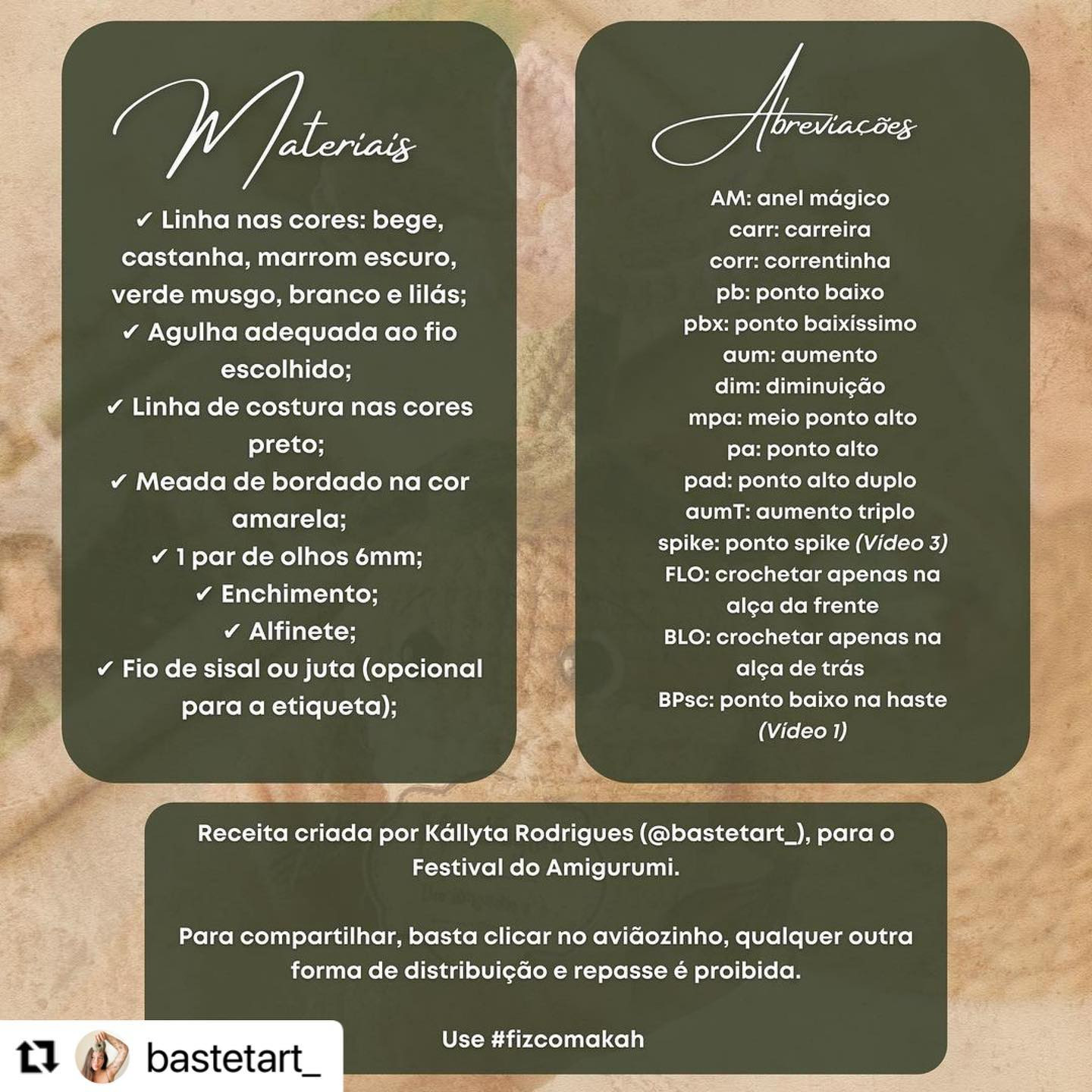 Materiais

✓ Linha nas cores: bege, castanha, marrom escuro, verde musgo, branco e lilás;
✓ Agulha adequada ao fio escolhido;
✓ Linha de costura nas cores preto;
✓ Meada de bordado na cor amarela;
✓ 1 par de olhos 6mm;
✓ Enchimento;
✓ Alfinete;
✓ Fio de sisal ou juta (opcional para a etiqueta);

Abreviações

AM: anel mágico
carr: carreira
corr: correntinha
pb: ponto baixo
pbx: ponto baixíssimo
aum: aumento
dim: diminuição
mpa: meio ponto alto
pa: ponto alto
pad: ponto alto duplo
aumT: aumento triplo
spike: ponto spike (Vídeo 3)
FLO: crochetar apenas na alça da frente
BLO: crochetar apenas na alça de trás
BPsc: ponto baixo na haste (Vídeo 1)

Receita criada por Kállyta Rodrigues (@bastetart_), para o Festival do Amigurumi.

Para compartilhar, basta clicar no aviãozinho, qualquer outra forma de distribuição e repasse é proibida.

Use #fizcomakah

bastetart_